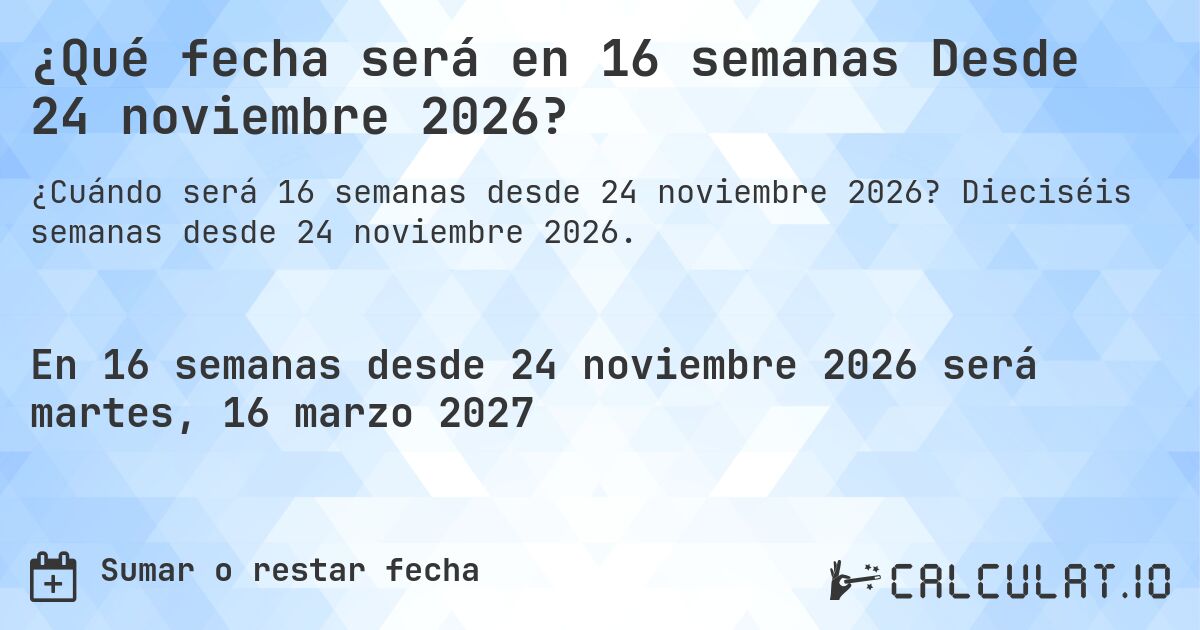 ¿Qué fecha será en 16 semanas Desde 24 noviembre 2026?

¿Cuándo será 16 semanas desde 24 noviembre 2026? Dieciséis semanas desde 24 noviembre 2026.

En 16 semanas desde 24 noviembre 2026 será martes, 16 marzo 2027

Sumar o restar fecha

CALCULAT.IO